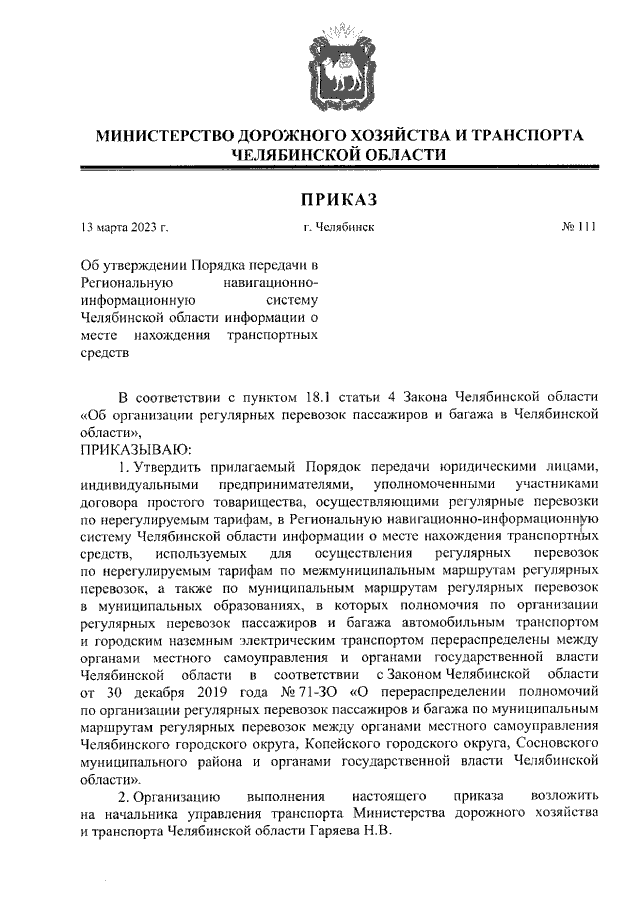 МИНИСТЕРСТВО ДОРОЖНОГО ХОЗЯЙСТВА И ТРАНСПОРТА ЧЕЛЯБИНСКОЙ ОБЛАСТИ

ПРИКАЗ

13 марта 2023 г.

г. Челябинск

№ 111

Об утверждении Порядка передачи в Региональную навигационно-информационную систему Челябинской области информации о месте нахождения транспортных средств

В соответствии с пунктом 18.1 статьи 4 Закона Челябинской области «Об организации регулярных перевозок пассажиров и багажа в Челябинской области»,

ПРИКАЗЫВАЮ:

1. Утвердить прилагаемый Порядок передачи юридическими лицами, индивидуальными предпринимателями, уполномоченными участниками договора простого товарищества, осуществляющими регулярные перевозки по нерегулируемым тарифам, в Региональную навигационно-информационную систему Челябинской области информации о месте нахождения транспортных средств, используемых для осуществления регулярных перевозок по нерегулируемым тарифам по межмуниципальным маршрутам регулярных перевозок, а также по муниципальным маршрутам регулярных перевозок в муниципальных образованиях, в которых полномочия по организации регулярных перевозок пассажиров и багажа автомобильным транспортом и городским наземным электрическим транспортом перераспределены между органами местного самоуправления и органами государственной власти Челябинской области в соответствии с Законом Челябинской области от 30 декабря 2019 года № 71-ЗО «О перераспределении полномочий по организации регулярных перевозок пассажиров и багажа по муниципальным маршрутам регулярных перевозок между органами местного самоуправления Челябинского городского округа, Копейского городского округа, Сосновского муниципального района и органами государственной власти Челябинской области».

2. Организацию выполнения настоящего приказа возложить на начальника управления транспорта Министерства дорожного хозяйства и транспорта Челябинской области Гаряева Н.В.